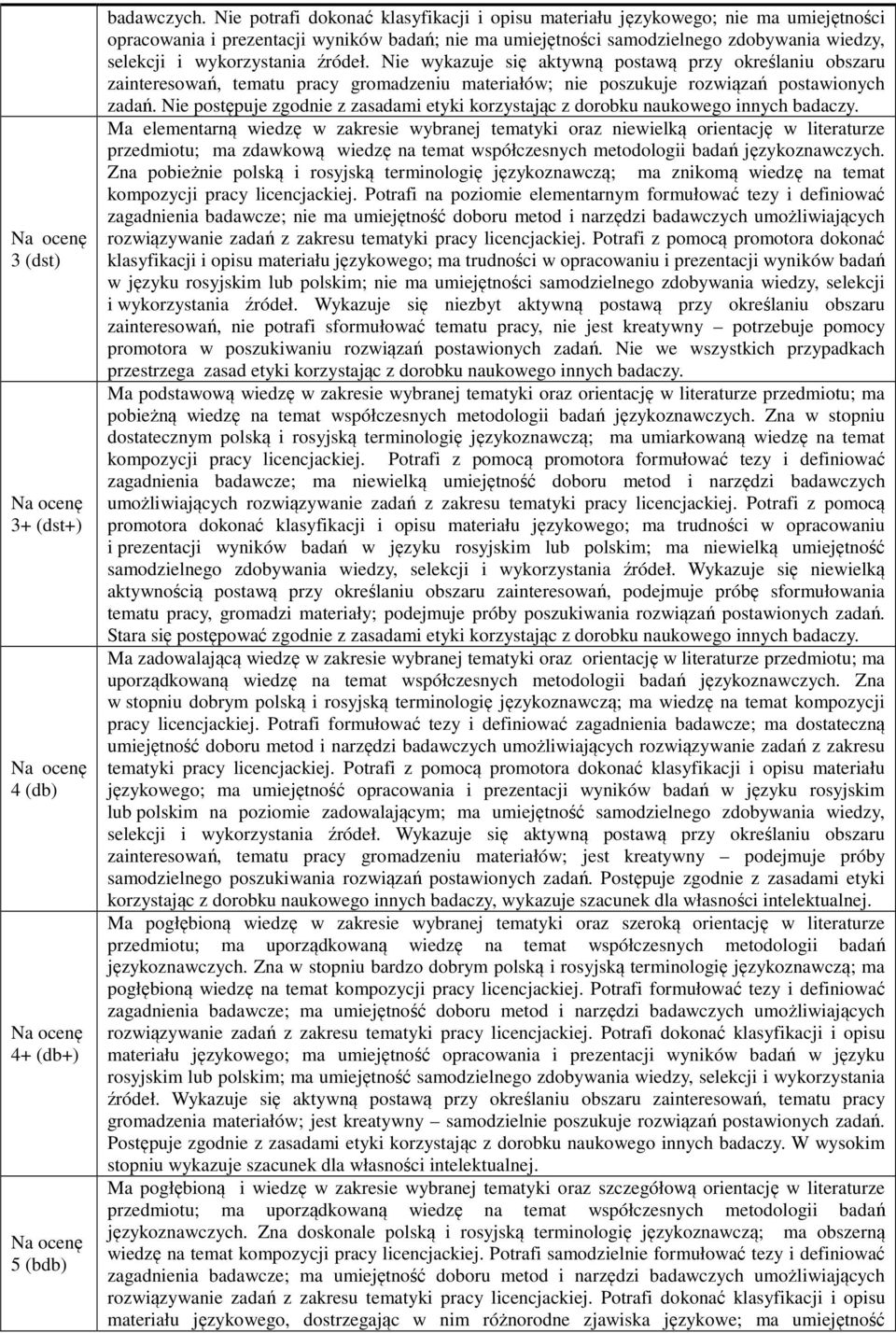 | | |
|---|---|
| | badawczych. Nie potrafi dokonać klasyfikacji i opisu materiału językowego; nie ma umiejętności opracowania i prezentacji wyników badań; nie ma umiejętności samodzielnego zdobywania wiedzy, selekcji i wykorzystania źródeł. Nie wykazuje się aktywną postawą przy określaniu obszaru zainteresowań, tematu pracy gromadzeniu materiałów; nie poszukuje rozwiązań postawionych zadań. Nie postępuje zgodnie z zasadami etyki korzystając z dorobku naukowego innych badaczy. |
| Na ocenę 3 (dst) | Ma elementarną wiedzę w zakresie wybranej tematyki oraz niewielką orientację w literaturze przedmiotu; ma zdawkową wiedzę na temat współczesnych metodologii badań językoznawczych. Zna pobieżnie polską i rosyjską terminologię językoznawczą; ma znikomą wiedzę na temat kompozycji pracy licencjackiej. Potrafi na poziomie elementarnym formułować tezy i definiować zagadnienia badawcze; nie ma umiejętność doboru metod i narzędzi badawczych umożliwiających rozwiązywanie zadań z zakresu tematyki pracy licencjackiej. Potrafi z pomocą promotora dokonać klasyfikacji i opisu materiału językowego; ma trudności w opracowaniu i prezentacji wyników badań w języku rosyjskim lub polskim; nie ma umiejętności samodzielnego zdobywania wiedzy, selekcji i wykorzystania źródeł. Wykazuje się niezbyt aktywną postawą przy określaniu obszaru zainteresowań, nie potrafi sformułować tematu pracy, nie jest kreatywny – potrzebuje pomocy promotora w poszukiwaniu rozwiązań postawionych zadań. Nie we wszystkich przypadkach przestrzega zasad etyki korzystając z dorobku naukowego innych badaczy. |
| Na ocenę 3+ (dst+) | Ma podstawową wiedzę w zakresie wybranej tematyki oraz orientację w literaturze przedmiotu; ma pobieżną wiedzę na temat współczesnych metodologii badań językoznawczych. Zna w stopniu dostatecznym polską i rosyjską terminologię językoznawczą; ma umiarkowaną wiedzę na temat kompozycji pracy licencjackiej. Potrafi z pomocą promotora formułować tezy i definiować zagadnienia badawcze; ma niewielką umiejętność doboru metod i narzędzi badawczych umożliwiających rozwiązywanie zadań z zakresu tematyki pracy licencjackiej. Potrafi z pomocą promotora dokonać klasyfikacji i opisu materiału językowego; ma trudności w opracowaniu i prezentacji wyników badań w języku rosyjskim lub polskim; ma niewielką umiejętność samodzielnego zdobywania wiedzy, selekcji i wykorzystania źródeł. Wykazuje się niewielką aktywnością postawą przy określaniu obszaru zainteresowań, podejmuje próbę sformułowania tematu pracy, gromadzi materiały; podejmuje próby poszukiwania rozwiązań postawionych zadań. Stara się postępować zgodnie z zasadami etyki korzystając z dorobku naukowego innych badaczy. |
| Na ocenę 4 (db) | Ma zadowalającą wiedzę w zakresie wybranej tematyki oraz orientację w literaturze przedmiotu; ma uporządkowaną wiedzę na temat współczesnych metodologii badań językoznawczych. Zna w stopniu dobrym polską i rosyjską terminologię językoznawczą; ma wiedzę na temat kompozycji pracy licencjackiej. Potrafi formułować tezy i definiować zagadnienia badawcze; ma dostateczną umiejętność doboru metod i narzędzi badawczych umożliwiających rozwiązywanie zadań z zakresu tematyki pracy licencjackiej. Potrafi z pomocą promotora dokonać klasyfikacji i opisu materiału językowego; ma umiejętność opracowania i prezentacji wyników badań w języku rosyjskim lub polskim na poziomie zadowalającym; ma umiejętność samodzielnego zdobywania wiedzy, selekcji i wykorzystania źródeł. Wykazuje się aktywną postawą przy określaniu obszaru zainteresowań, tematu pracy gromadzeniu materiałów; jest kreatywny – podejmuje próby samodzielnego poszukiwania rozwiązań postawionych zadań. Postępuje zgodnie z zasadami etyki korzystając z dorobku naukowego innych badaczy, wykazuje szacunek dla własności intelektualnej. |
| Na ocenę 4+ (db+) | Ma pogłębioną wiedzę w zakresie wybranej tematyki oraz szeroką orientację w literaturze przedmiotu; ma uporządkowaną wiedzę na temat współczesnych metodologii badań językoznawczych. Zna w stopniu bardzo dobrym polską i rosyjską terminologię językoznawczą; ma pogłębioną wiedzę na temat kompozycji pracy licencjackiej. Potrafi formułować tezy i definiować zagadnienia badawcze; ma umiejętność doboru metod i narzędzi badawczych umożliwiających rozwiązywanie zadań z zakresu tematyki pracy licencjackiej. Potrafi dokonać klasyfikacji i opisu materiału językowego; ma umiejętność opracowania i prezentacji wyników badań w języku rosyjskim lub polskim; ma umiejętność samodzielnego zdobywania wiedzy, selekcji i wykorzystania źródeł. Wykazuje się aktywną postawą przy określaniu obszaru zainteresowań, tematu pracy gromadzenia materiałów; jest kreatywny – samodzielnie poszukuje rozwiązań postawionych zadań. Postępuje zgodnie z zasadami etyki korzystając z dorobku naukowego innych badaczy. W wysokim stopniu wykazuje szacunek dla własności intelektualnej. |
| Na ocenę 5 (bdb) | Ma pogłębioną i wiedzę w zakresie wybranej tematyki oraz szczegółową orientację w literaturze przedmiotu; ma uporządkowaną wiedzę na temat współczesnych metodologii badań językoznawczych. Zna doskonale polską i rosyjską terminologię językoznawczą; ma obszerną wiedzę na temat kompozycji pracy licencjackiej. Potrafi samodzielnie formułować tezy i definiować zagadnienia badawcze; ma umiejętność doboru metod i narzędzi badawczych umożliwiających rozwiązywanie zadań z zakresu tematyki pracy licencjackiej. Potrafi dokonać klasyfikacji i opisu materiału językowego, dostrzegając w nim różnorodne zjawiska językowe; ma umiejętność |